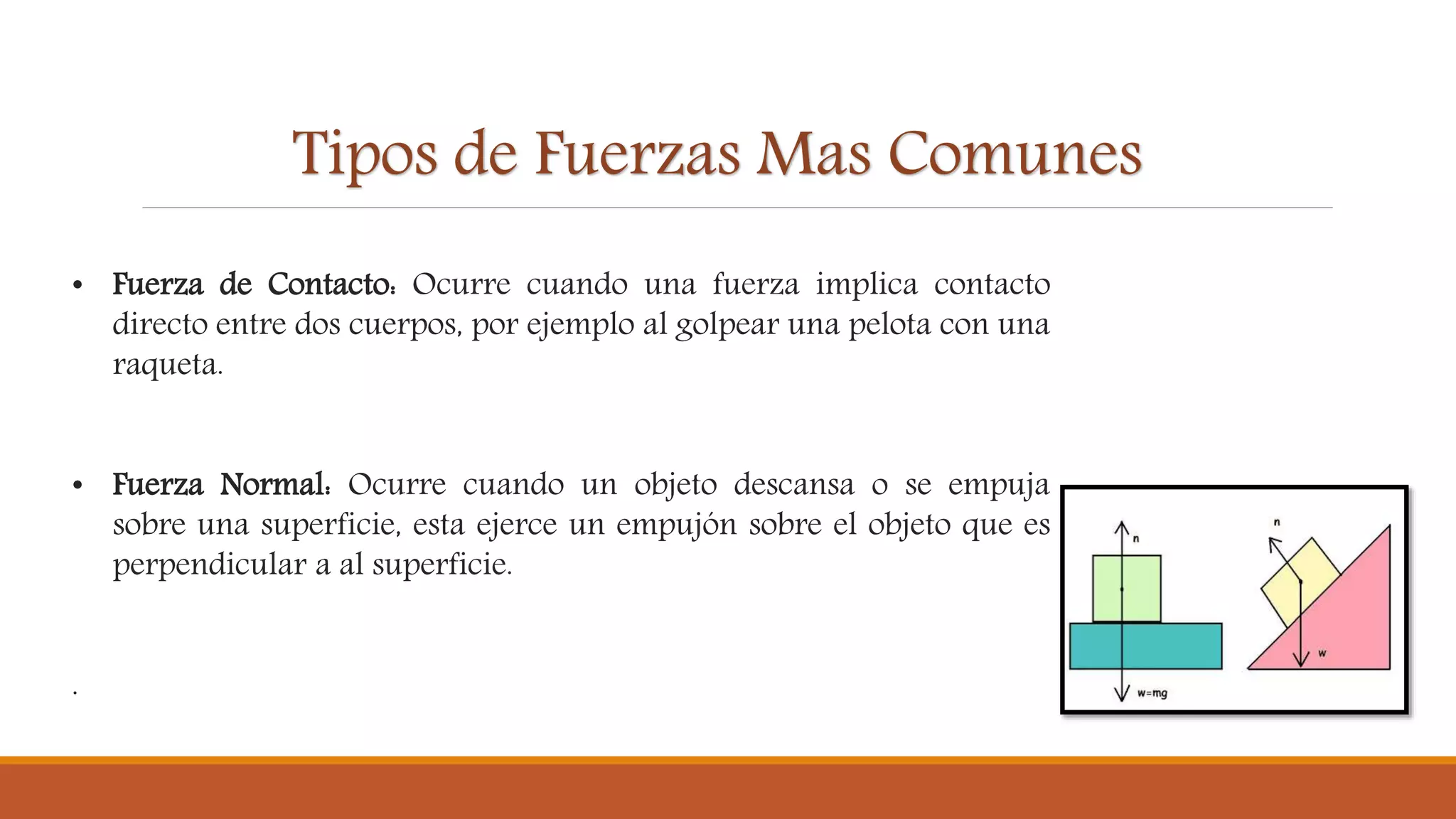 Tipos de Fuerzas Mas Comunes

• Fuerza de Contacto: Ocurre cuando una fuerza implica contacto directo entre dos cuerpos, por ejemplo al golpear una pelota con una raqueta.

• Fuerza Normal: Ocurre cuando un objeto descansa o se empuja sobre una superficie, esta ejerce un empujón sobre el objeto que es perpendicular a al superficie.

.

n

w=mg

n

w